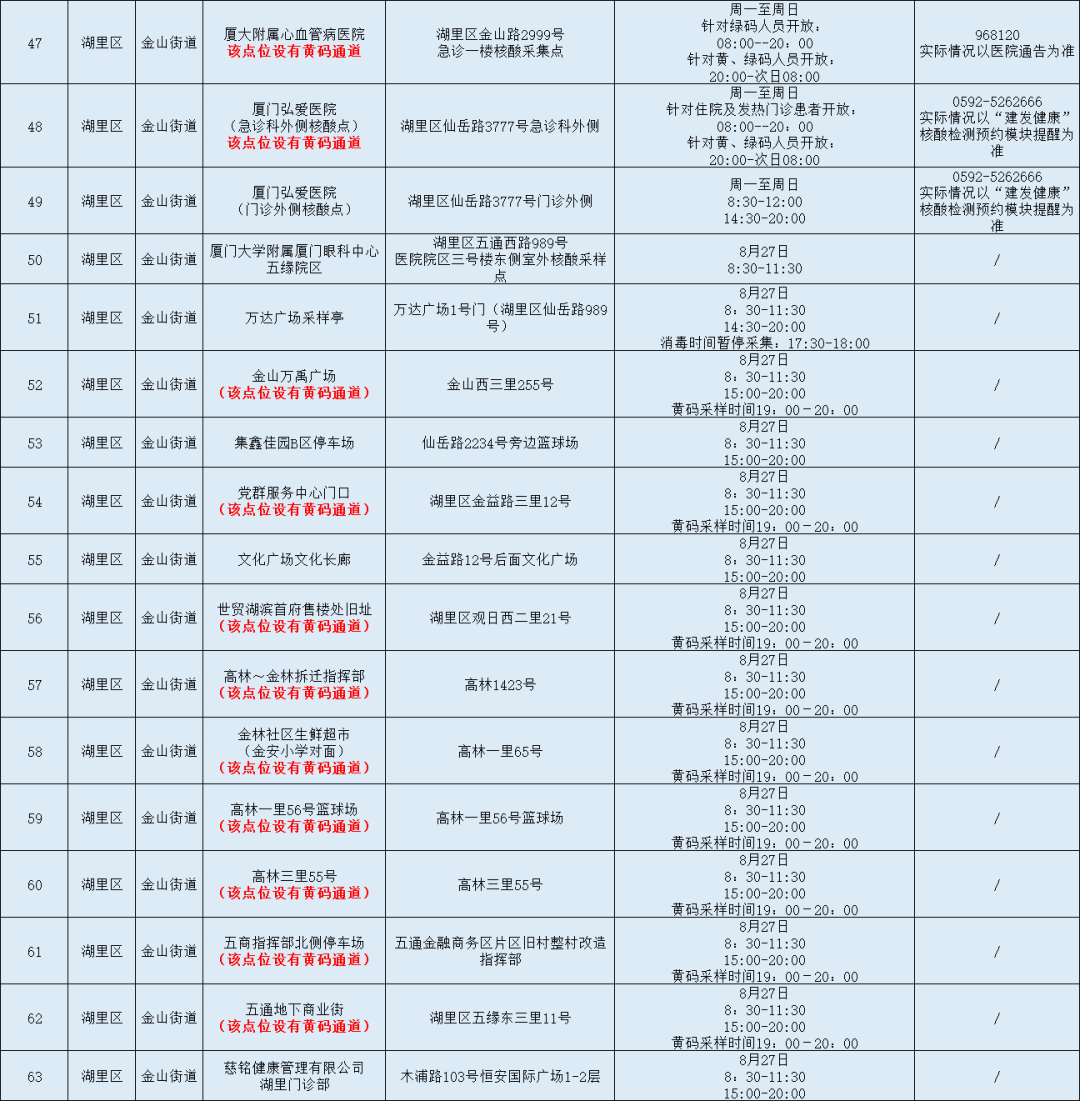 | 47 | 湖里区 | 金山街道 | 厦大附属心血管病医院 该点位设有黄码通道 | 湖里区金山路2999号 急诊一楼核酸采集点 | 周一至周日 针对绿码人员开放： 08:00--20：00 针对黄、绿码人员开放： 20:00-次日08:00 | 968120 实际情况以医院通告为准 |
|---|---|---|---|---|---|---|
| 48 | 湖里区 | 金山街道 | 厦门弘爱医院 （急诊科外侧核酸点） 该点位设有黄码通道 | 湖里区仙岳路3777号急诊科外侧 | 周一至周日 针对住院及发热门诊患者开放： 08:00--20：00 针对黄、绿码人员开放： 20:00-次日08:00 | 0592-5262666 实际情况以“建发健康”核酸检测预约模块提醒为准 |
| 49 | 湖里区 | 金山街道 | 厦门弘爱医院 （门诊外侧核酸点） | 湖里区仙岳路3777号门诊外侧 | 周一至周日 8:30-12:00 14:30-20:00 | 0592-5262666 实际情况以“建发健康”核酸检测预约模块提醒为准 |
| 50 | 湖里区 | 金山街道 | 厦门大学附属厦门眼科中心五缘院区 | 湖里区五通西路989号 医院院区三号楼东侧室外核酸采样点 | 8月27日 8:30-11:30 | / |
| 51 | 湖里区 | 金山街道 | 万达广场采样亭 | 万达广场1号门（湖里区仙岳路989号） | 8月27日 8：30-11:30 14:30-20:00 消毒时间暂停采集：17:30-18:00 | / |
| 52 | 湖里区 | 金山街道 | 金山万禹广场 （该点位设有黄码通道） | 金山西三里255号 | 8月27日 8：30-11:30 15:00-20:00 黄码采样时间19：00－20：00 | / |
| 53 | 湖里区 | 金山街道 | 集鑫佳园B区停车场 | 仙岳路2234号旁边篮球场 | 8月27日 8：30-11:30 15:00-20:00 | / |
| 54 | 湖里区 | 金山街道 | 党群服务中心门口 （该点位设有黄码通道） | 湖里区金益路三里12号 | 8月27日 8：30-11:30 15:00-20:00 黄码采样时间19：00－20：00 | / |
| 55 | 湖里区 | 金山街道 | 文化广场文化长廊 | 金益路12号后面文化广场 | 8月27日 8：30-11:30 15:00-20:00 | / |
| 56 | 湖里区 | 金山街道 | 世贸湖滨首府售楼处旧址 （该点位设有黄码通道） | 湖里区观日西二里21号 | 8月27日 8：30-11:30 15:00-20:00 黄码采样时间19：00－20：00 | / |
| 57 | 湖里区 | 金山街道 | 高林～金林拆迁指挥部 （该点位设有黄码通道） | 高林1423号 | 8月27日 8：30-11:30 15:00-20:00 黄码采样时间19：00－20：00 | / |
| 58 | 湖里区 | 金山街道 | 金林社区生鲜超市 （金安小学对面） （该点位设有黄码通道） | 高林一里65号 | 8月27日 8：30-11:30 15:00-20:00 黄码采样时间19：00－20：00 | / |
| 59 | 湖里区 | 金山街道 | 高林一里56号篮球场 （该点位设有黄码通道） | 高林一里56号篮球场 | 8月27日 8：30-11:30 15:00-20:00 黄码采样时间19：00－20：00 | / |
| 60 | 湖里区 | 金山街道 | 高林三里55号 （该点位设有黄码通道） | 高林三里55号 | 8月27日 8：30-11:30 15:00-20:00 黄码采样时间19：00－20：00 | / |
| 61 | 湖里区 | 金山街道 | 五商指挥部北侧停车场 （该点位设有黄码通道） | 五通金融商务区片区旧村整村改造指挥部 | 8月27日 8：30-11:30 15:00-20:00 黄码采样时间19：00－20：00 | / |
| 62 | 湖里区 | 金山街道 | 五通地下商业街 （该点位设有黄码通道） | 湖里区五缘东三里11号 | 8月27日 8：30-11:30 15:00-20:00 黄码采样时间19：00－20：00 | / |
| 63 | 湖里区 | 金山街道 | 慈铭健康管理有限公司湖里门诊部 | 木浦路103号恒安国际广场1-2层 | 8月27日 8：30-11:30 15:00-20:00 | / |